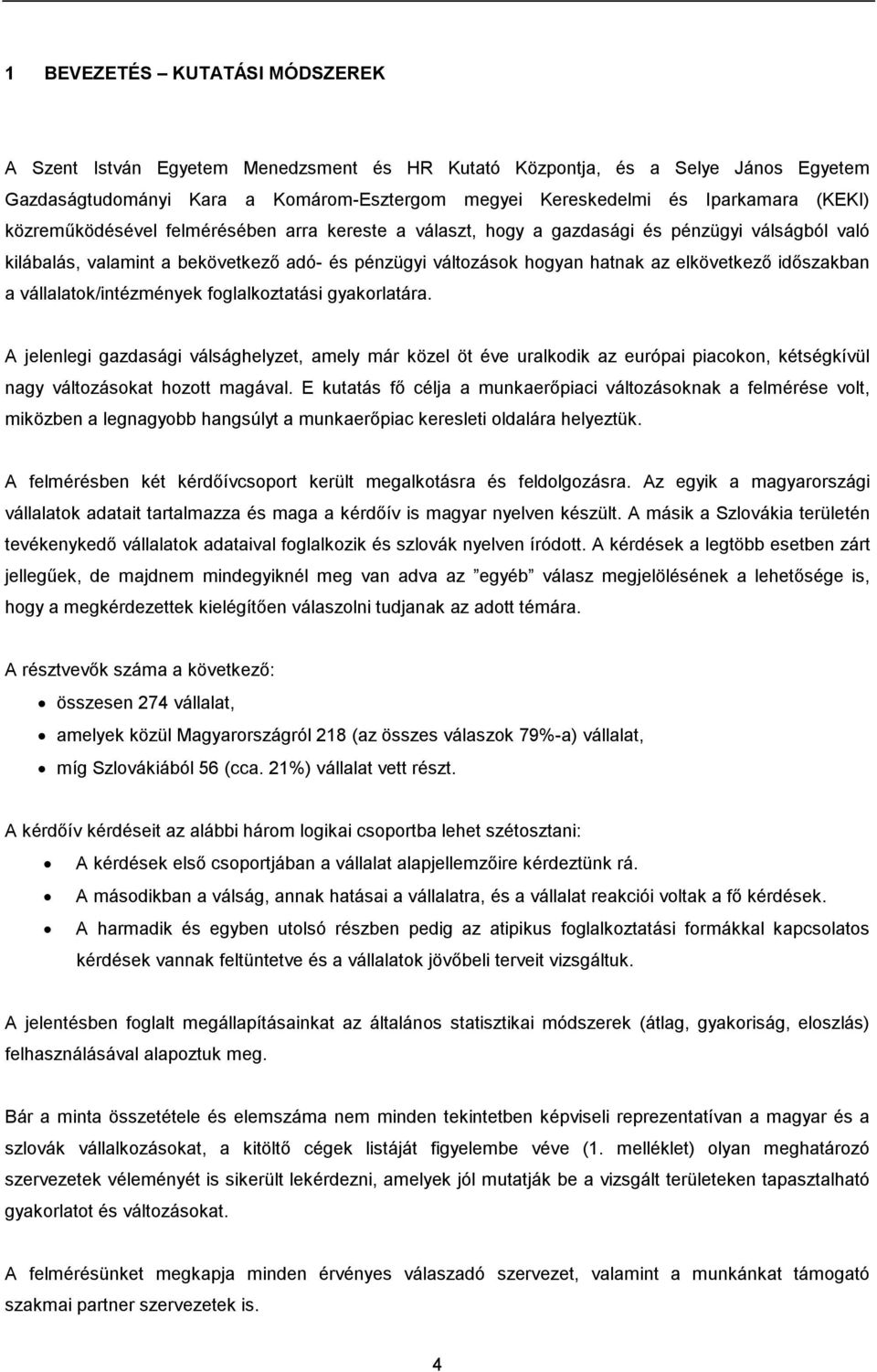 1 BEVEZETÉS – KUTATÁSI MÓDSZEREK

A Szent István Egyetem Menedzsment és HR Kutató Központja, és a Selye János Egyetem Gazdaságtudományi Kara a Komárom-Esztergom megyei Kereskedelmi és Iparkamara (KEKI) közreműködésével felmérésében arra kereste a választ, hogy a gazdasági és pénzügyi válságból való kilábalás, valamint a bekövetkező adó- és pénzügyi változások hogyan hatnak az elkövetkező időszakban a vállalatok/intézmények foglalkoztatási gyakorlatára.

A jelenlegi gazdasági válsághelyzet, amely már közel öt éve uralkodik az európai piacokon, kétségkívül nagy változásokat hozott magával. E kutatás fő célja a munkaerőpiaci változásoknak a felmérése volt, miközben a legnagyobb hangsúlyt a munkaerőpiac keresleti oldalára helyeztük.

A felmérésben két kérdőívcsoport került megalkotásra és feldolgozásra. Az egyik a magyarországi vállalatok adatait tartalmazza és maga a kérdőív is magyar nyelven készült. A másik a Szlovákia területén tevékenykedő vállalatok adataival foglalkozik és szlovák nyelven íródott. A kérdések a legtöbb esetben zárt jellegűek, de majdnem mindegyiknél meg van adva az ”egyéb” válasz megjelölésének a lehetősége is, hogy a megkérdezettek kielégítően válaszolni tudjanak az adott témára.

A résztvevők száma a következő:

• összesen 274 vállalat,
• amelyek közül Magyarországról 218 (az összes válaszok 79%-a) vállalat,
• míg Szlovákiából 56 (cca. 21%) vállalat vett részt.

A kérdőív kérdéseit az alábbi három logikai csoportba lehet szétosztani:

• A kérdések első csoportjában a vállalat alapjellemzőire kérdeztünk rá.
• A másodikban a válság, annak hatásai a vállalatra, és a vállalat reakciói voltak a fő kérdések.
• A harmadik és egyben utolsó részben pedig az atipikus foglalkoztatási formákkal kapcsolatos kérdések vannak feltüntetve és a vállalatok jövőbeli terveit vizsgáltuk.

A jelentésben foglalt megállapításainkat az általános statisztikai módszerek (átlag, gyakoriság, eloszlás) felhasználásával alapoztuk meg.

Bár a minta összetétele és elemszáma nem minden tekintetben képviseli reprezentatívan a magyar és a szlovák vállalkozásokat, a kitöltő cégek listáját figyelembe véve (1. melléklet) olyan meghatározó szervezetek véleményét is sikerült lekérdezni, amelyek jól mutatják be a vizsgált területeken tapasztalható gyakorlatot és változásokat.

A felmérésünket megkapja minden érvényes válaszadó szervezet, valamint a munkánkat támogató szakmai partner szervezetek is.

4